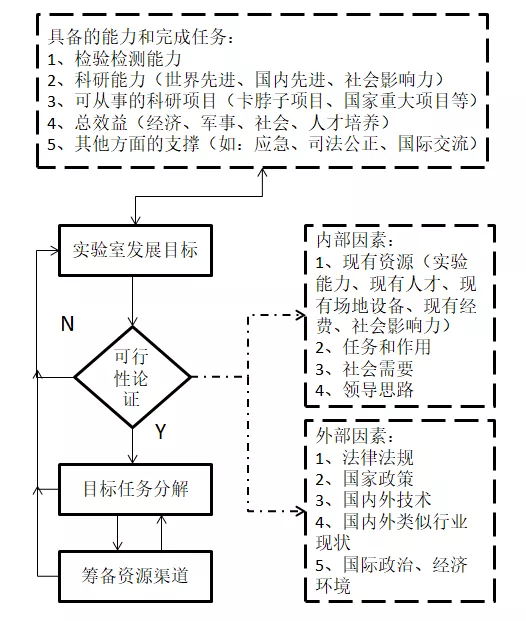 具备的能力和完成任务：
1、检验检测能力
2、科研能力（世界先进、国内先进、社会影响力）
3、可从事的科研项目（卡脖子项目、国家重大项目等）
4、总效益（经济、军事、社会、人才培养）
5、其他方面的支撑（如：应急、司法公正、国际交流）

实验室发展目标

N

可行性论证

Y

目标任务分解

筹备资源渠道

内部因素：
1、现有资源（实验能力、现有人才、现有场地设备、现有经费、社会影响力）
2、任务和作用
3、社会需要
4、领导思路

外部因素：
1、法律法规
2、国家政策
3、国内外技术
4、国内外类似行业现状
5、国际政治、经济环境